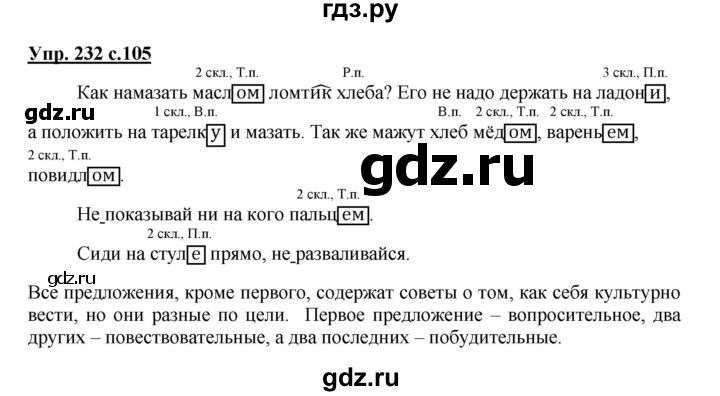 гдз.ру

Упр. 232 с.105

2 скл., Т.п. Р.п. 3 скл., П.п.
Как намазать маслом ломтик хлеба? Его не надо держать на ладони,
gdz.ru
1 скл., В.п. В.п. 2 скл., Т.п. 2 скл., Т.п.
а положить на тарелку и мазать. Так же мажут хлеб мёдом, вареньем,
2 скл., Т.п.
повидлом.

gdz.ru

2 скл., Т.п.
Не показывай ни на кого пальцем.
2 скл., П.п.
Сиди на стуле прямо, не разваливайся.

gdz.ru
Все предложения, кроме первого, содержат советы о том, как себя культурно вести, но они разные по цели. Первое предложение – вопросительное, два других – повествовательные, а два последних – побудительные.

gdz.ru